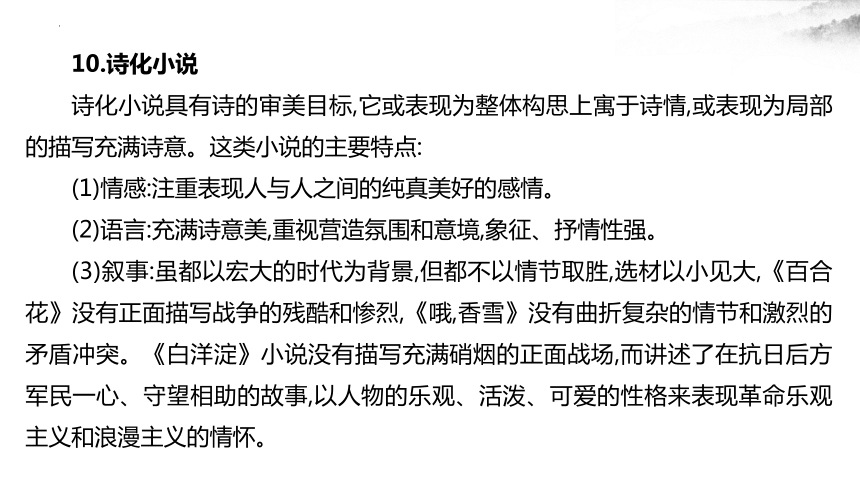 10.诗化小说

诗化小说具有诗的审美目标,它或表现为整体构思上寓于诗情,或表现为局部的描写充满诗意。这类小说的主要特点:

(1)情感:注重表现人与人之间的纯真美好的感情。

(2)语言:充满诗意美,重视营造氛围和意境,象征、抒情性强。

(3)叙事:虽都以宏大的时代为背景,但都不以情节取胜,选材以小见大,《百合花》没有正面描写战争的残酷和惨烈,《哦,香雪》没有曲折复杂的情节和激烈的矛盾冲突。《白洋淀》小说没有描写充满硝烟的正面战场,而讲述了在抗日后方军民一心、守望相助的故事,以人物的乐观、活泼、可爱的性格来表现革命乐观主义和浪漫主义的情怀。